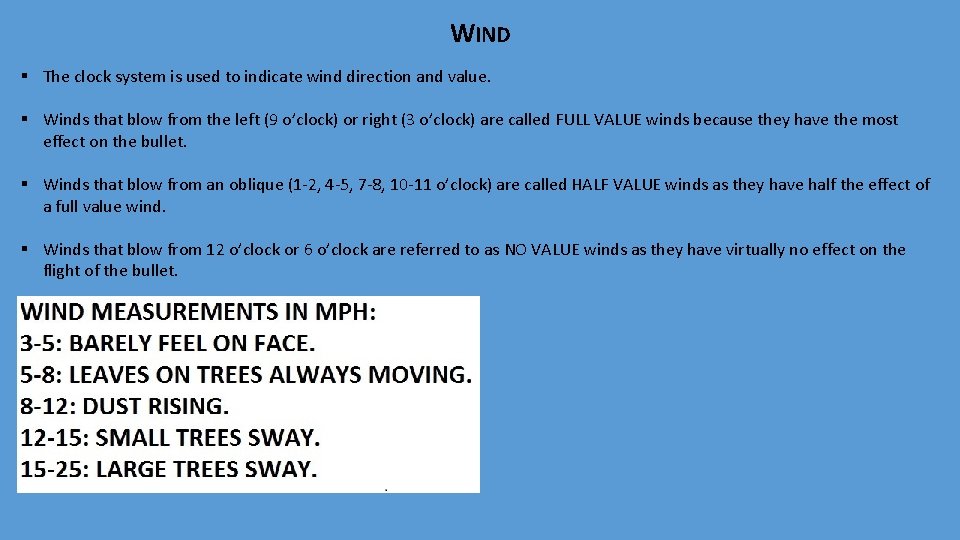 WIND

▪ The clock system is used to indicate wind direction and value.

▪ Winds that blow from the left (9 o'clock) or right (3 o'clock) are called FULL VALUE winds because they have the most effect on the bullet.

▪ Winds that blow from an oblique (1-2, 4-5, 7-8, 10-11 o'clock) are called HALF VALUE winds as they have half the effect of a full value wind.

▪ Winds that blow from 12 o'clock or 6 o'clock are referred to as NO VALUE winds as they have virtually no effect on the flight of the bullet.

WIND MEASUREMENTS IN MPH:
3-5: BARELY FEEL ON FACE.
5-8: LEAVES ON TREES ALWAYS MOVING.
8-12: DUST RISING.
12-15: SMALL TREES SWAY.
15-25: LARGE TREES SWAY.